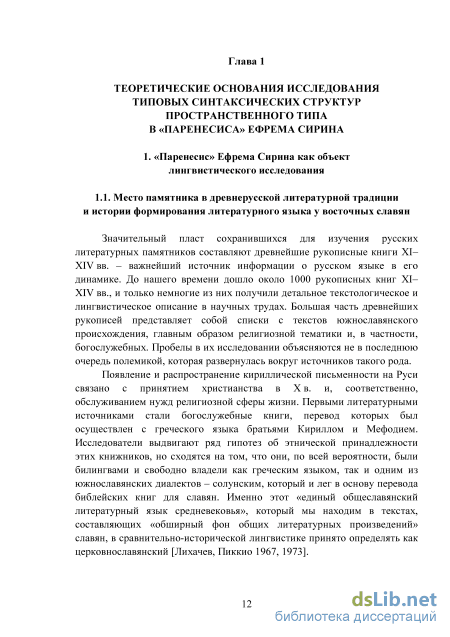 Глава 1

ТЕОРЕТИЧЕСКИЕ ОСНОВАНИЯ ИССЛЕДОВАНИЯ ТИПОВЫХ СИНТАКСИЧЕСКИХ СТРУКТУР ПРОСТРАНСТВЕННОГО ТИПА В «ПАРЕНЕСИСА» ЕФРЕМА СИРИНА

1. «Паренесис» Ефрема Сирина как объект лингвистического исследования

1.1. Место памятника в древнерусской литературной традиции и истории формирования литературного языка у восточных славян

Значительный пласт сохранившихся для изучения русских литературных памятников составляют древнейшие рукописные книги XI–XIV вв. – важнейший источник информации о русском языке в его динамике. До нашего времени дошло около 1000 рукописных книг XI–XIV вв., и только немногие из них получили детальное текстологическое и лингвистическое описание в научных трудах. Большая часть древнейших рукописей представляет собой списки с текстов южнославянского происхождения, главным образом религиозной тематики и, в частности, богослужебных. Пробелы в их исследовании объясняются не в последнюю очередь полемикой, которая развернулась вокруг источников такого рода.

Появление и распространение кириллической письменности на Руси связано с принятием христианства в X в. и, соответственно, обслуживанием нужд религиозной сферы жизни. Первыми литературными источниками стали богослужебные книги, перевод которых был осуществлен с греческого языка братьями Кириллом и Мефодием. Исследователи выдвигают ряд гипотез об этнической принадлежности этих книжников, но сходятся на том, что они, по всей вероятности, были билингвами и свободно владели как греческим языком, так и одним из южнославянских диалектов – солунским, который и лег в основу перевода библейских книг для славян. Именно этот «единый общеславянский литературный язык средневековья», который мы находим в текстах, составляющих «обширный фон общих литературных произведений» славян, в сравнительно-исторической лингвистике принято определять как церковнославянский [Лихачев, Пиккио 1967, 1973].

12

dsLib.net
библиотека диссертаций